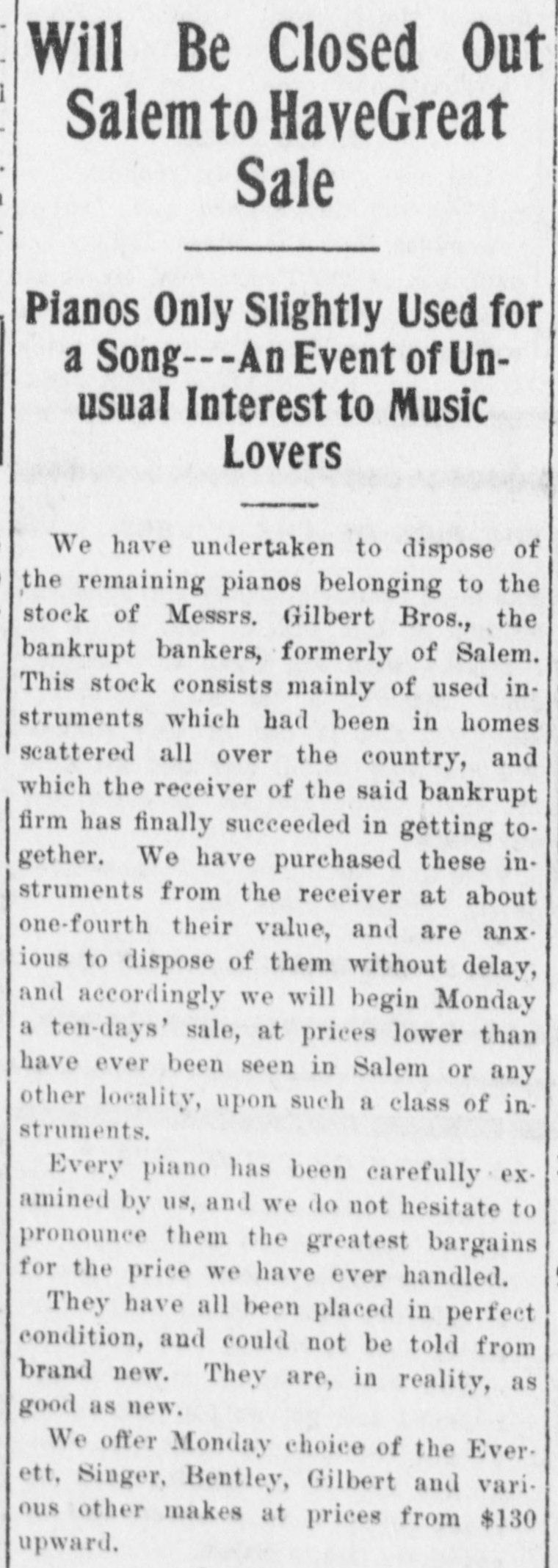 Will Be Closed Out Salem to HaveGreat Sale

Pianos Only Slightly Used for a Song---An Event of Unusual Interest to Music Lovers

We have undertaken to dispose of the remaining pianos belonging to the stock of Messrs. Gilbert Bros., the bankrupt bankers, formerly of Salem. This stock consists mainly of used instruments which had been in homes scattered all over the country, and which the receiver of the said bankrupt firm has finally succeeded in getting together. We have purchased these instruments from the receiver at about one-fourth their value, and are anxious to dispose of them without delay, and accordingly we will begin Monday a ten-days' sale, at prices lower than have ever been seen in Salem or any other locality, upon such a class of instruments.

Every piano has been carefully examined by us, and we do not hesitate to pronounce them the greatest bargains for the price we have ever handled.

They have all been placed in perfect condition, and could not be told from brand new. They are, in reality, as good as new.

We offer Monday choice of the Everett, Singer, Bentley, Gilbert and various other makes at prices from $130 upward.